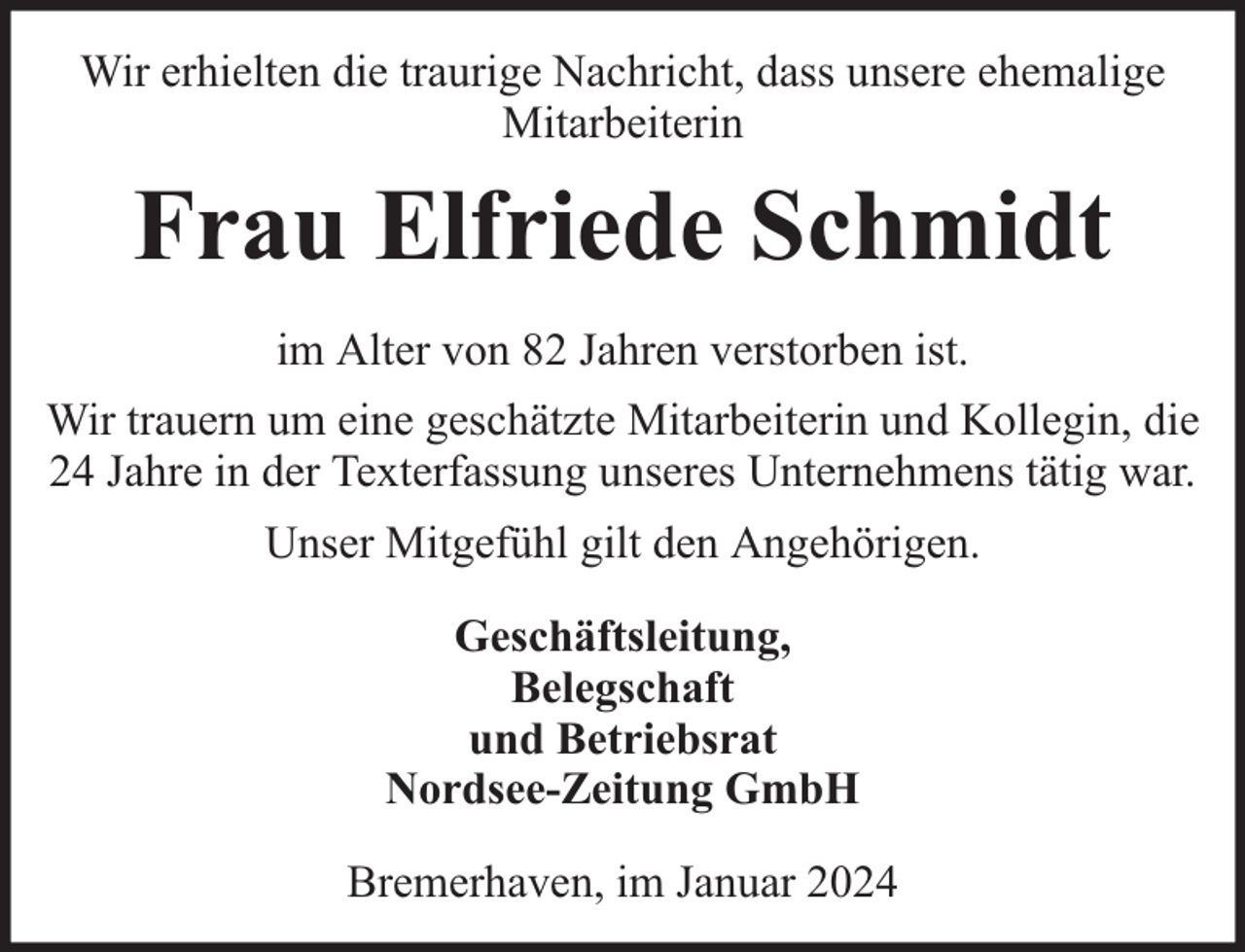 Wir erhielten die traurige Nachricht, dass unsere ehemalige Mitarbeiterin

Frau Elfriede Schmidt

im Alter von 82 Jahren verstorben ist.

Wir trauern um eine geschätzte Mitarbeiterin und Kollegin, die 24 Jahre in der Texterfassung unseres Unternehmens tätig war.

Unser Mitgefühl gilt den Angehörigen.

Geschäftsleitung,
Belegschaft
und Betriebsrat
Nordsee-Zeitung GmbH

Bremerhaven, im Januar 2024